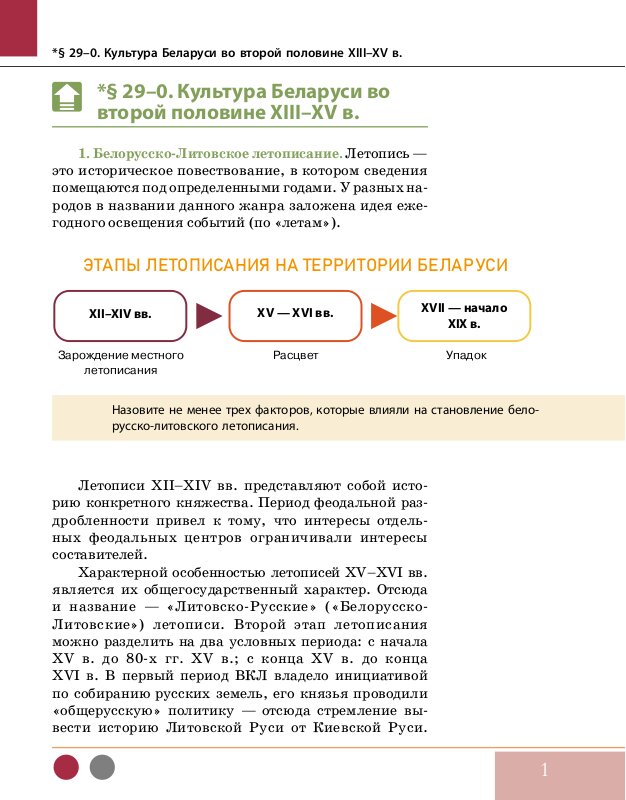 *§ 29–0. Культура Беларуси во второй половине XIII–XV в.

*§ 29–0. Культура Беларуси во второй половине XIII–XV в.

1. Белорусско-Литовское летописание. Летопись — это историческое повествование, в котором сведения помещаются под определенными годами. У разных народов в названии данного жанра заложена идея ежегодного освещения событий (по «летам»).

ЭТАПЫ ЛЕТОПИСАНИЯ НА ТЕРРИТОРИИ БЕЛАРУСИ

XII–XIV вв.
Зарождение местного летописания

XV — XVI вв.
Расцвет

XVII — начало XIX в.
Упадок

Назовите не менее трех факторов, которые влияли на становление белорусско-литовского летописания.

Летописи XII–XIV вв. представляют собой историю конкретного княжества. Период феодальной раздробленности привел к тому, что интересы отдельных феодальных центров ограничивали интересы составителей.

Характерной особенностью летописей XV–XVI вв. является их общегосударственный характер. Отсюда и название — «Литовско-Русские» («Белорусско-Литовские») летописи. Второй этап летописания можно разделить на два условных периода: с начала XV в. до 80-х гг. XV в.; с конца XV в. до конца XVI в. В первый период ВКЛ владело инициативой по собиранию русских земель, его князья проводили «общерусскую» политику — отсюда стремление вывести историю Литовской Руси от Киевской Руси.

1